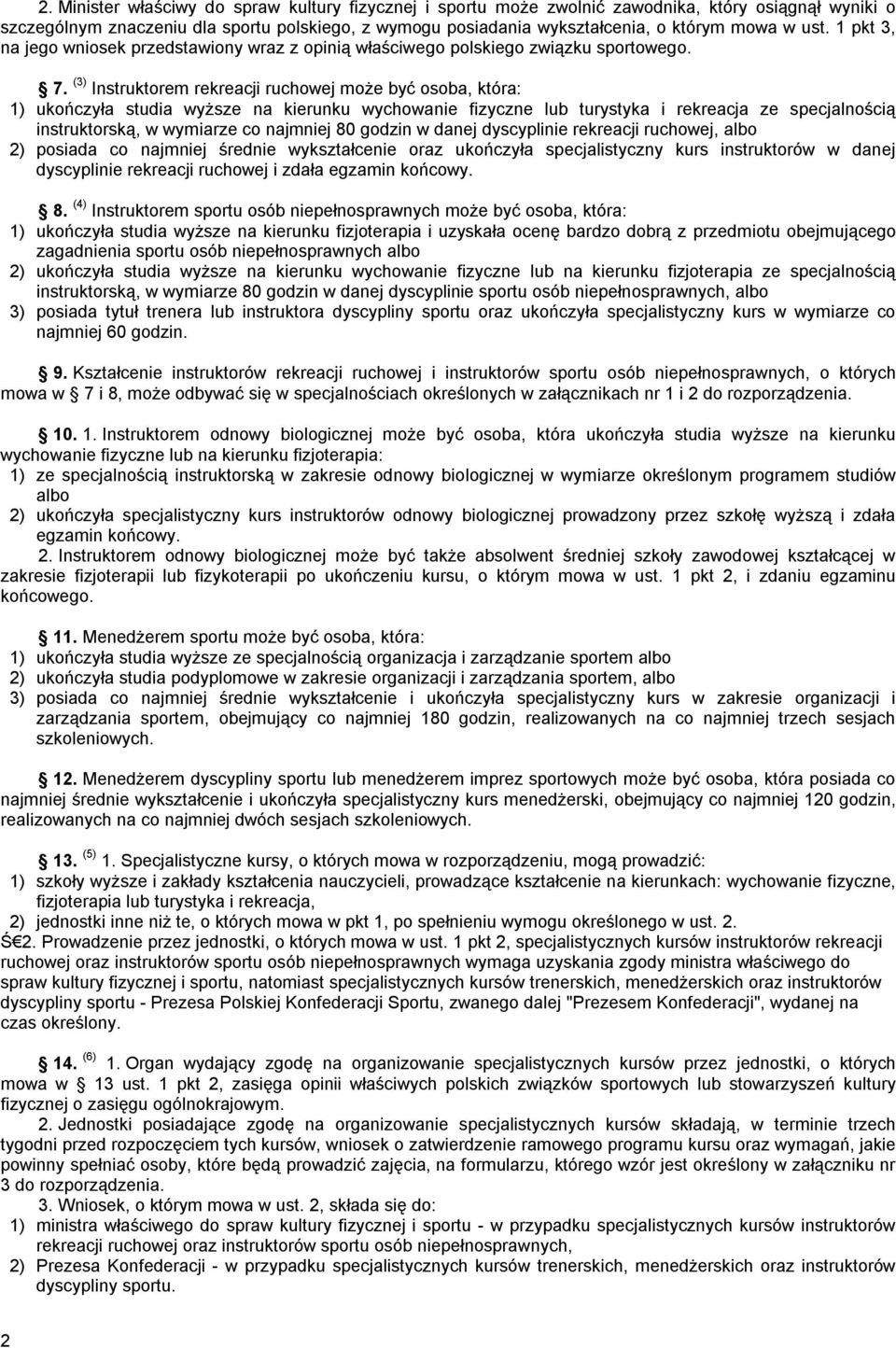 2. Minister właściwy do spraw kultury fizycznej i sportu może zwolnić zawodnika, który osiągnął wyniki o szczególnym znaczeniu dla sportu polskiego, z wymogu posiadania wykształcenia, o którym mowa w ust. 1 pkt 3, na jego wniosek przedstawiony wraz z opinią właściwego polskiego związku sportowego.

7. $^{(3)}$ Instruktorem rekreacji ruchowej może być osoba, która:
1) ukończyła studia wyższe na kierunku wychowanie fizyczne lub turystyka i rekreacja ze specjalnością instruktorską, w wymiarze co najmniej 80 godzin w danej dyscyplinie rekreacji ruchowej, albo
2) posiada co najmniej średnie wykształcenie oraz ukończyła specjalistyczny kurs instruktorów w danej dyscyplinie rekreacji ruchowej i zdała egzamin końcowy.

8. $^{(4)}$ Instruktorem sportu osób niepełnosprawnych może być osoba, która:
1) ukończyła studia wyższe na kierunku fizjoterapia i uzyskała ocenę bardzo dobrą z przedmiotu obejmującego zagadnienia sportu osób niepełnosprawnych albo
2) ukończyła studia wyższe na kierunku wychowanie fizyczne lub na kierunku fizjoterapia ze specjalnością instruktorską, w wymiarze 80 godzin w danej dyscyplinie sportu osób niepełnosprawnych, albo
3) posiada tytuł trenera lub instruktora dyscypliny sportu oraz ukończyła specjalistyczny kurs w wymiarze co najmniej 60 godzin.

9. Kształcenie instruktorów rekreacji ruchowej i instruktorów sportu osób niepełnosprawnych, o których mowa w 7 i 8, może odbywać się w specjalnościach określonych w załącznikach nr 1 i 2 do rozporządzenia.

10. 1. Instruktorem odnowy biologicznej może być osoba, która ukończyła studia wyższe na kierunku wychowanie fizyczne lub na kierunku fizjoterapia:
1) ze specjalnością instruktorską w zakresie odnowy biologicznej w wymiarze określonym programem studiów albo
2) ukończyła specjalistyczny kurs instruktorów odnowy biologicznej prowadzony przez szkołę wyższą i zdała egzamin końcowy.
2. Instruktorem odnowy biologicznej może być także absolwent średniej szkoły zawodowej kształcącej w zakresie fizjoterapii lub fizykoterapii po ukończeniu kursu, o którym mowa w ust. 1 pkt 2, i zdaniu egzaminu końcowego.

11. Menedżerem sportu może być osoba, która:
1) ukończyła studia wyższe ze specjalnością organizacja i zarządzanie sportem albo
2) ukończyła studia podyplomowe w zakresie organizacji i zarządzania sportem, albo
3) posiada co najmniej średnie wykształcenie i ukończyła specjalistyczny kurs w zakresie organizacji i zarządzania sportem, obejmujący co najmniej 180 godzin, realizowanych na co najmniej trzech sesjach szkoleniowych.

12. Menedżerem dyscypliny sportu lub menedżerem imprez sportowych może być osoba, która posiada co najmniej średnie wykształcenie i ukończyła specjalistyczny kurs menedżerski, obejmujący co najmniej 120 godzin, realizowanych na co najmniej dwóch sesjach szkoleniowych.

13. $^{(5)}$ 1. Specjalistyczne kursy, o których mowa w rozporządzeniu, mogą prowadzić:
1) szkoły wyższe i zakłady kształcenia nauczycieli, prowadzące kształcenie na kierunkach: wychowanie fizyczne, fizjoterapia lub turystyka i rekreacja,
2) jednostki inne niż te, o których mowa w pkt 1, po spełnieniu wymogu określonego w ust. 2.
Ś 2. Prowadzenie przez jednostki, o których mowa w ust. 1 pkt 2, specjalistycznych kursów instruktorów rekreacji ruchowej oraz instruktorów sportu osób niepełnosprawnych wymaga uzyskania zgody ministra właściwego do spraw kultury fizycznej i sportu, natomiast specjalistycznych kursów trenerskich, menedżerskich oraz instruktorów dyscypliny sportu - Prezesa Polskiej Konfederacji Sportu, zwanego dalej "Prezesem Konfederacji", wydanej na czas określony.

14. $^{(6)}$ 1. Organ wydający zgodę na organizowanie specjalistycznych kursów przez jednostki, o których mowa w 13 ust. 1 pkt 2, zasięga opinii właściwych polskich związków sportowych lub stowarzyszeń kultury fizycznej o zasięgu ogólnokrajowym.
2. Jednostki posiadające zgodę na organizowanie specjalistycznych kursów składają, w terminie trzech tygodni przed rozpoczęciem tych kursów, wniosek o zatwierdzenie ramowego programu kursu oraz wymagań, jakie powinny spełniać osoby, które będą prowadzić zajęcia, na formularzu, którego wzór jest określony w załączniku nr 3 do rozporządzenia.
3. Wniosek, o którym mowa w ust. 2, składa się do:
1) ministra właściwego do spraw kultury fizycznej i sportu - w przypadku specjalistycznych kursów instruktorów rekreacji ruchowej oraz instruktorów sportu osób niepełnosprawnych,
2) Prezesa Konfederacji - w przypadku specjalistycznych kursów trenerskich, menedżerskich oraz instruktorów dyscypliny sportu.

2